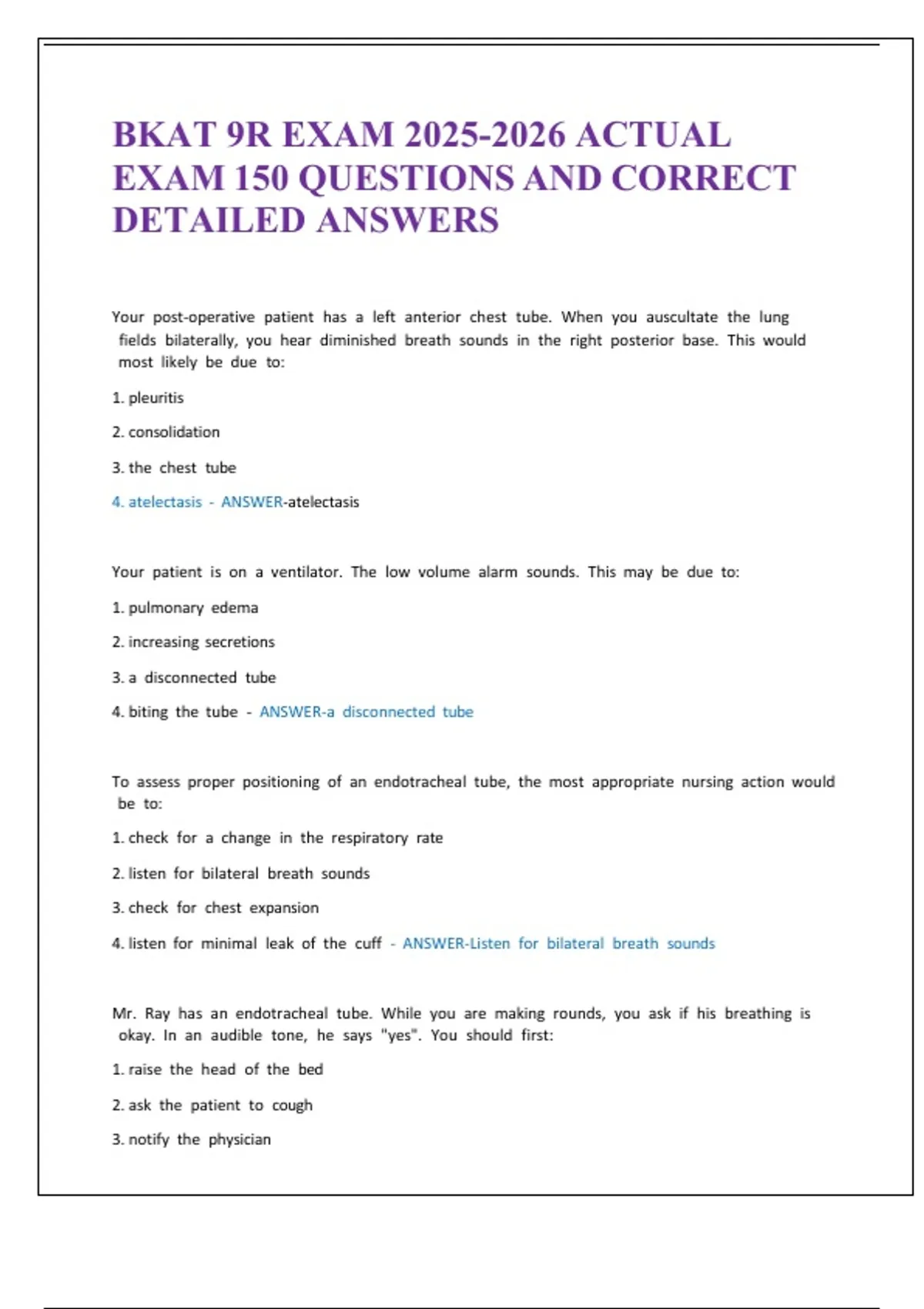 BKAT 9R EXAM 2025-2026 ACTUAL EXAM 150 QUESTIONS AND CORRECT DETAILED ANSWERS

Your post-operative patient has a left anterior chest tube. When you auscultate the lung fields bilaterally, you hear diminished breath sounds in the right posterior base. This would most likely be due to:

1. pleuritis

2. consolidation

3. the chest tube

4. atelectasis - ANSWER-atelectasis

Your patient is on a ventilator. The low volume alarm sounds. This may be due to:

1. pulmonary edema

2. increasing secretions

3. a disconnected tube

4. biting the tube - ANSWER-a disconnected tube

To assess proper positioning of an endotracheal tube, the most appropriate nursing action would be to:

1. check for a change in the respiratory rate

2. listen for bilateral breath sounds

3. check for chest expansion

4. listen for minimal leak of the cuff - ANSWER-Listen for bilateral breath sounds

Mr. Ray has an endotracheal tube. While you are making rounds, you ask if his breathing is okay. In an audible tone, he says "yes". You should first:

1. raise the head of the bed

2. ask the patient to cough

3. notify the physician